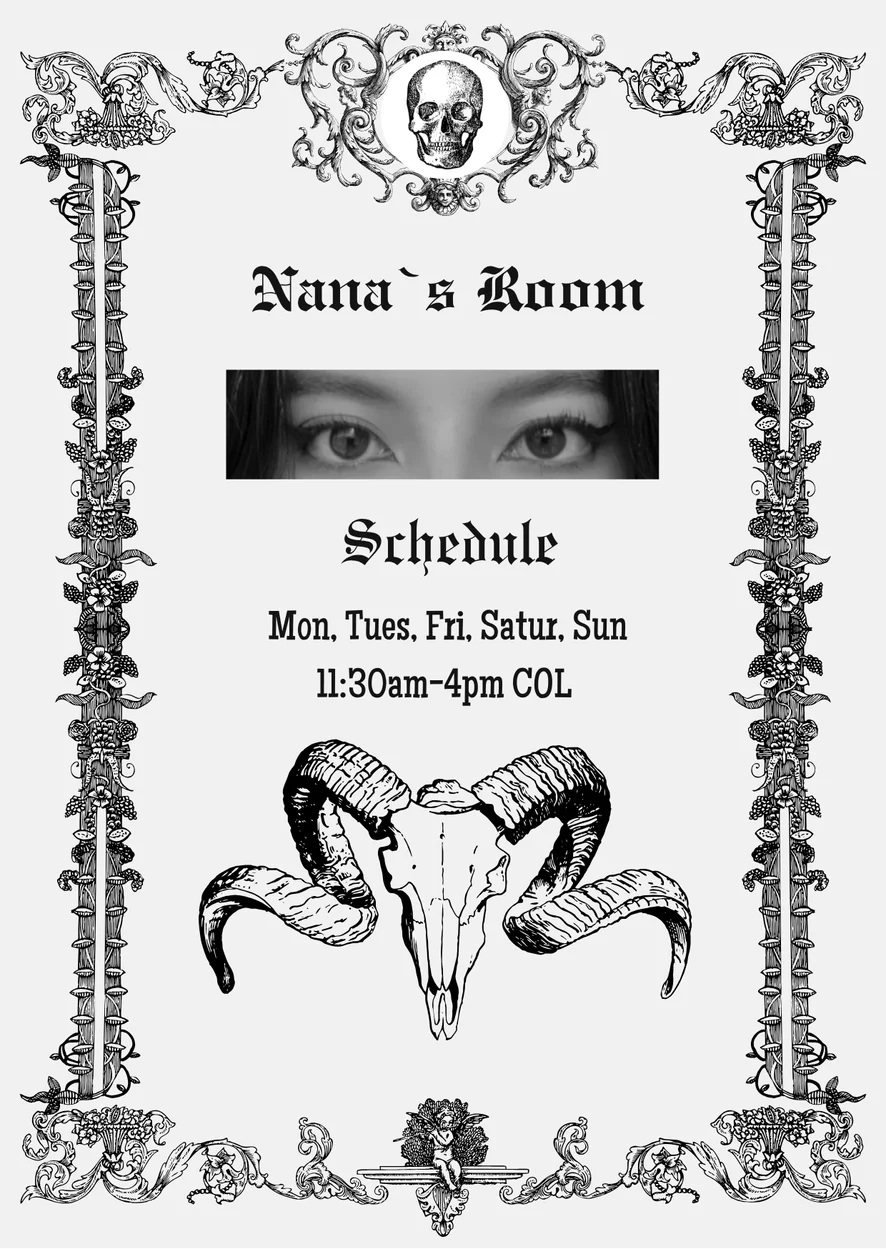 Nana`s Room

Schedule

Mon, Tues, Fri, Satur, Sun
11:30am-4pm COL